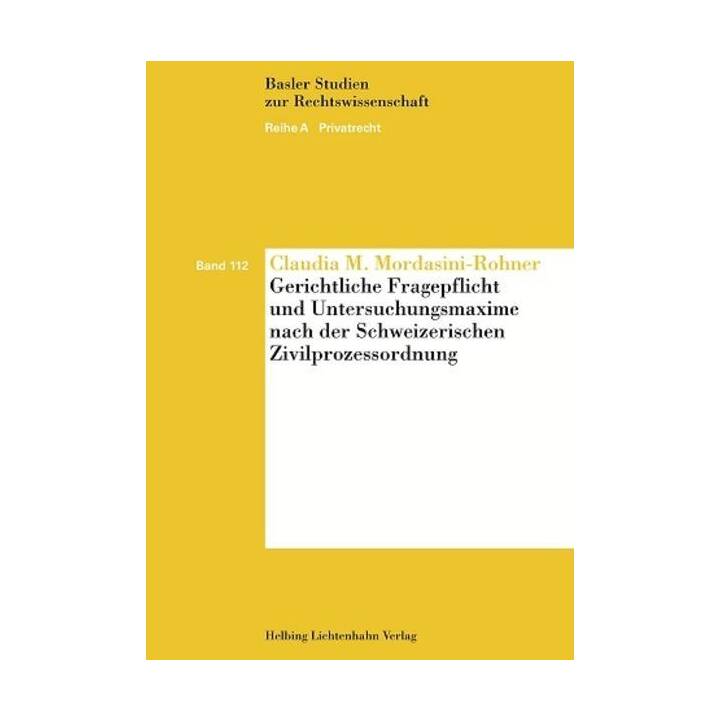 Basler Studien
zur Rechtswissenschaft

Reihe A Privatrecht

Band 112

Claudia M. Mordasini-Rohner

Gerichtliche Fragepflicht und Untersuchungsmaxime nach der Schweizerischen Zivilprozessordnung

Helbing Lichtenhahn Verlag